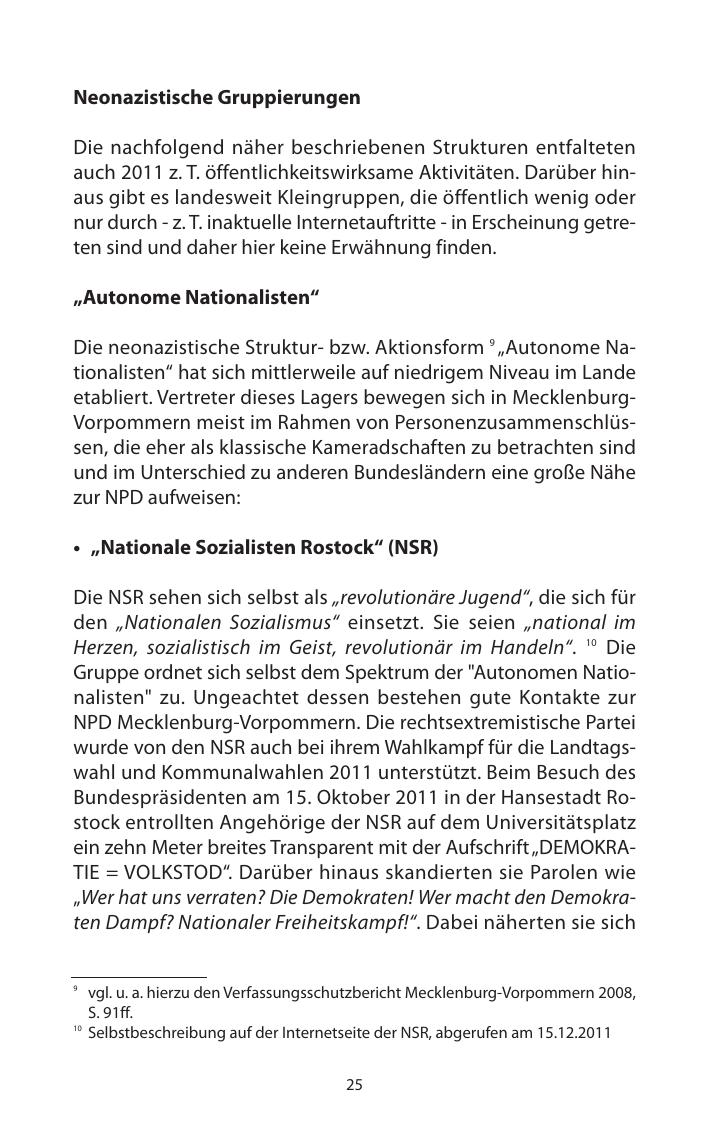 **Neonazistische Gruppierungen**

Die nachfolgend näher beschriebenen Strukturen entfalteten auch 2011 z. T. öffentlichkeitswirksame Aktivitäten. Darüber hinaus gibt es landesweit Kleingruppen, die öffentlich wenig oder nur durch - z. T. inaktuelle Internetauftritte - in Erscheinung getreten sind und daher hier keine Erwähnung finden.

**„Autonome Nationalisten“**

Die neonazistische Struktur- bzw. Aktionsform $^{9}$ „Autonome Nationalisten“ hat sich mittlerweile auf niedrigem Niveau im Lande etabliert. Vertreter dieses Lagers bewegen sich in Mecklenburg-Vorpommern meist im Rahmen von Personenzusammenschlüssen, die eher als klassische Kameradschaften zu betrachten sind und im Unterschied zu anderen Bundesländern eine große Nähe zur NPD aufweisen:

• **„Nationale Sozialisten Rostock“ (NSR)**

Die NSR sehen sich selbst als *„revolutionäre Jugend“*, die sich für den *„Nationalen Sozialismus“* einsetzt. Sie seien *„national im Herzen, sozialistisch im Geist, revolutionär im Handeln“*. $^{10}$ Die Gruppe ordnet sich selbst dem Spektrum der "Autonomen Nationalisten" zu. Ungeachtet dessen bestehen gute Kontakte zur NPD Mecklenburg-Vorpommern. Die rechtsextremistische Partei wurde von den NSR auch bei ihrem Wahlkampf für die Landtagswahl und Kommunalwahlen 2011 unterstützt. Beim Besuch des Bundespräsidenten am 15. Oktober 2011 in der Hansestadt Rostock entrollten Angehörige der NSR auf dem Universitätsplatz ein zehn Meter breites Transparent mit der Aufschrift „DEMOKRATIE = VOLKSTOD“. Darüber hinaus skandierten sie Parolen wie *„Wer hat uns verraten? Die Demokraten! Wer macht den Demokraten Dampf? Nationaler Freiheitskampf!“*. Dabei näherten sie sich

$^{9}$ vgl. u. a. hierzu den Verfassungsschutzbericht Mecklenburg-Vorpommern 2008, S. 91ff.
$^{10}$ Selbstbeschreibung auf der Internetseite der NSR, abgerufen am 15.12.2011

25